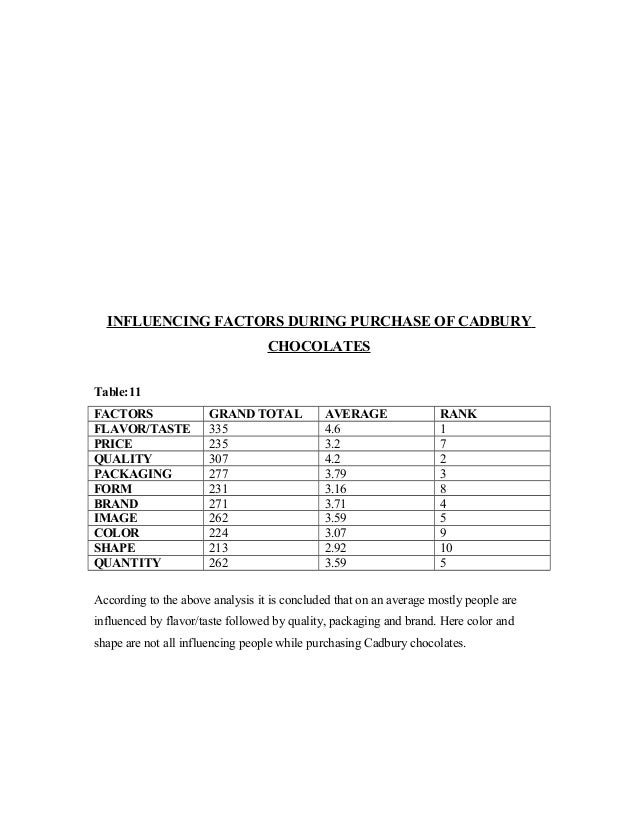 INFLUENCING FACTORS DURING PURCHASE OF CADBURY CHOCOLATES

Table:11

| FACTORS | GRAND TOTAL | AVERAGE | RANK |
|---|---|---|---|
| FLAVOR/TASTE | 335 | 4.6 | 1 |
| PRICE | 235 | 3.2 | 7 |
| QUALITY | 307 | 4.2 | 2 |
| PACKAGING | 277 | 3.79 | 3 |
| FORM | 231 | 3.16 | 8 |
| BRAND | 271 | 3.71 | 4 |
| IMAGE | 262 | 3.59 | 5 |
| COLOR | 224 | 3.07 | 9 |
| SHAPE | 213 | 2.92 | 10 |
| QUANTITY | 262 | 3.59 | 5 |

According to the above analysis it is concluded that on an average mostly people are influenced by flavor/taste followed by quality, packaging and brand. Here color and shape are not all influencing people while purchasing Cadbury chocolates.